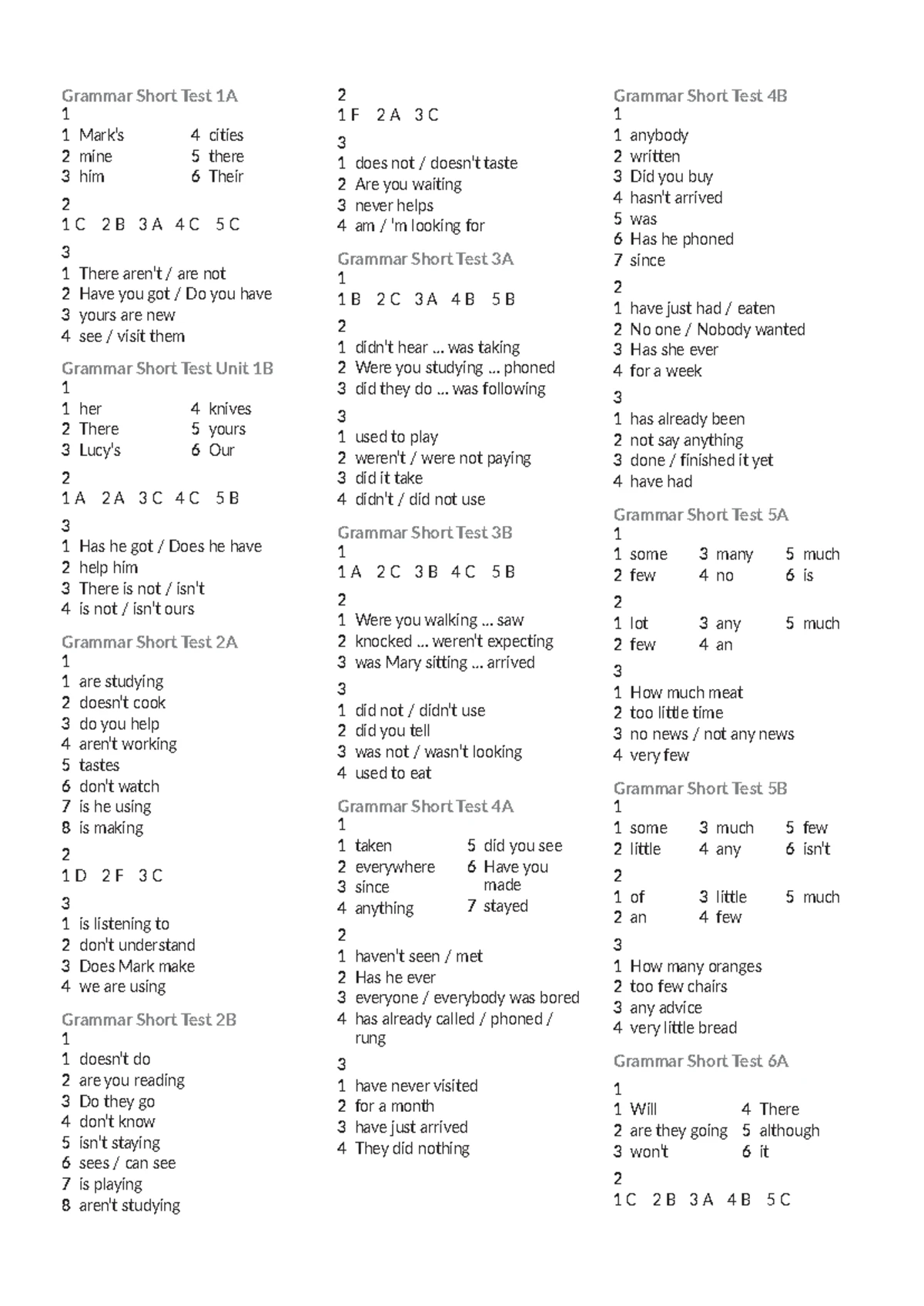 Grammar Short Test 1A
1
1 Mark's
2 mine
3 him
4 cities
5 there
6 Their

2
1 C 2 B 3 A 4 C 5 C

3
1 There aren't / are not
2 Have you got / Do you have
3 yours are new
4 see / visit them

Grammar Short Test Unit 1B
1
1 her
2 There
3 Lucy's
4 knives
5 yours
6 Our

2
1 A 2 A 3 C 4 C 5 B

3
1 Has he got / Does he have
2 help him
3 There is not / isn't
4 is not / isn't ours

Grammar Short Test 2A
1
1 are studying
2 doesn't cook
3 do you help
4 aren't working
5 tastes
6 don't watch
7 is he using
8 is making

2
1 D 2 F 3 C

3
1 is listening to
2 don't understand
3 Does Mark make
4 we are using

Grammar Short Test 2B
1
1 doesn't do
2 are you reading
3 Do they go
4 don't know
5 isn't staying
6 sees / can see
7 is playing
8 aren't studying

2
1 F 2 A 3 C

3
1 does not / doesn't taste
2 Are you waiting
3 never helps
4 am / 'm looking for

Grammar Short Test 3A
1
1 B 2 C 3 A 4 B 5 B

2
1 didn't hear ... was taking
2 Were you studying ... phoned
3 did they do ... was following

3
1 used to play
2 weren't / were not paying
3 did it take
4 didn't / did not use

Grammar Short Test 3B
1
1 A 2 C 3 B 4 C 5 B

2
1 Were you walking ... saw
2 knocked ... weren't expecting
3 was Mary sitting ... arrived

3
1 did not / didn't use
2 did you tell
3 was not / wasn't looking
4 used to eat

Grammar Short Test 4A
1
1 taken
2 everywhere
3 since
4 anything
5 did you see
6 Have you made
7 stayed

2
1 haven't seen / met
2 Has he ever
3 everyone / everybody was bored
4 has already called / phoned / rung

3
1 have never visited
2 for a month
3 have just arrived
4 They did nothing

Grammar Short Test 4B
1
1 anybody
2 written
3 Did you buy
4 hasn't arrived
5 was
6 Has he phoned
7 since

2
1 have just had / eaten
2 No one / Nobody wanted
3 Has she ever
4 for a week

3
1 has already been
2 not say anything
3 done / finished it yet
4 have had

Grammar Short Test 5A
1
1 some
2 few
3 many
4 no
5 much
6 is

2
1 lot
2 few
3 any
4 an
5 much

3
1 How much meat
2 too little time
3 no news / not any news
4 very few

Grammar Short Test 5B
1
1 some
2 little
3 much
4 any
5 few
6 isn't

2
1 of
2 an
3 little
4 few
5 much

3
1 How many oranges
2 too few chairs
3 any advice
4 very little bread

Grammar Short Test 6A
1
1 Will
2 are they going
3 won't
4 There
5 although
6 it

2
1 C 2 B 3 A 4 B 5 C